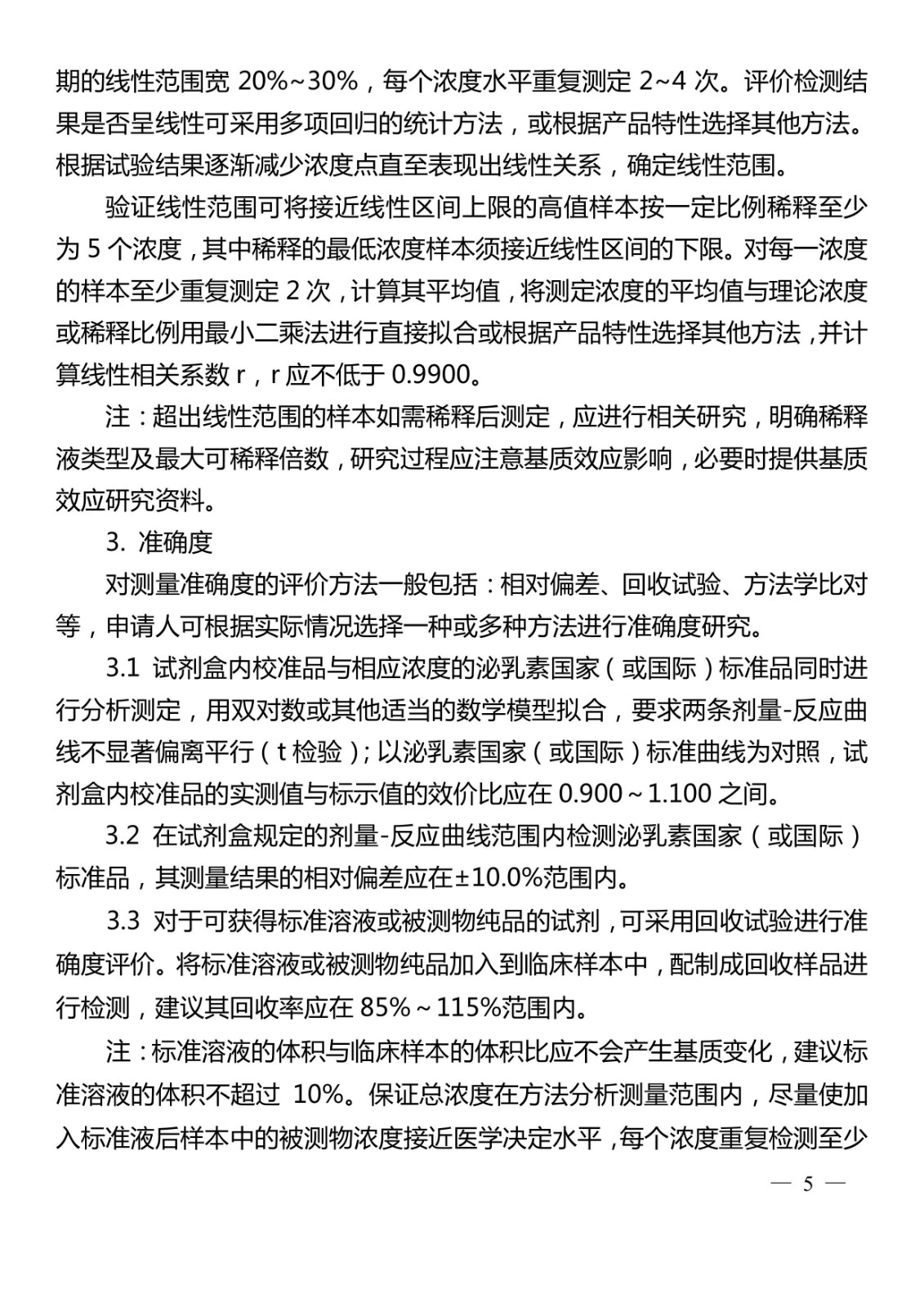 期的线性范围宽 20%~30%，每个浓度水平重复测定 2~4 次。评价检测结果是否呈线性可采用多项回归的统计方法，或根据产品特性选择其他方法。根据试验结果逐渐减少浓度点直至表现出线性关系，确定线性范围。

验证线性范围可将接近线性区间上限的高值样本按一定比例稀释至少为 5 个浓度，其中稀释的最低浓度样本须接近线性区间的下限。对每一浓度的样本至少重复测定 2 次，计算其平均值，将测定浓度的平均值与理论浓度或稀释比例用最小二乘法进行直接拟合或根据产品特性选择其他方法，并计算线性相关系数 r，r 应不低于 0.9900。

注：超出线性范围的样本如需稀释后测定，应进行相关研究，明确稀释液类型及最大可稀释倍数，研究过程应注意基质效应影响，必要时提供基质效应研究资料。

3. 准确度

对测量准确度的评价方法一般包括：相对偏差、回收试验、方法学比对等，申请人可根据实际情况选择一种或多种方法进行准确度研究。

3.1 试剂盒内校准品与相应浓度的泌乳素国家（或国际）标准品同时进行分析测定，用双对数或其他适当的数学模型拟合，要求两条剂量-反应曲线不显著偏离平行（t 检验）；以泌乳素国家（或国际）标准曲线为对照，试剂盒内校准品的实测值与标示值的效价比应在 0.900～1.100 之间。

3.2 在试剂盒规定的剂量-反应曲线范围内检测泌乳素国家（或国际）标准品，其测量结果的相对偏差应在±10.0%范围内。

3.3 对于可获得标准溶液或被测物纯品的试剂，可采用回收试验进行准确度评价。将标准溶液或被测物纯品加入到临床样本中，配制成回收样品进行检测，建议其回收率应在 85%～115%范围内。

注：标准溶液的体积与临床样本的体积比应不会产生基质变化，建议标准溶液的体积不超过 10%。保证总浓度在方法分析测量范围内，尽量使加入标准液后样本中的被测物浓度接近医学决定水平，每个浓度重复检测至少

— 5 —